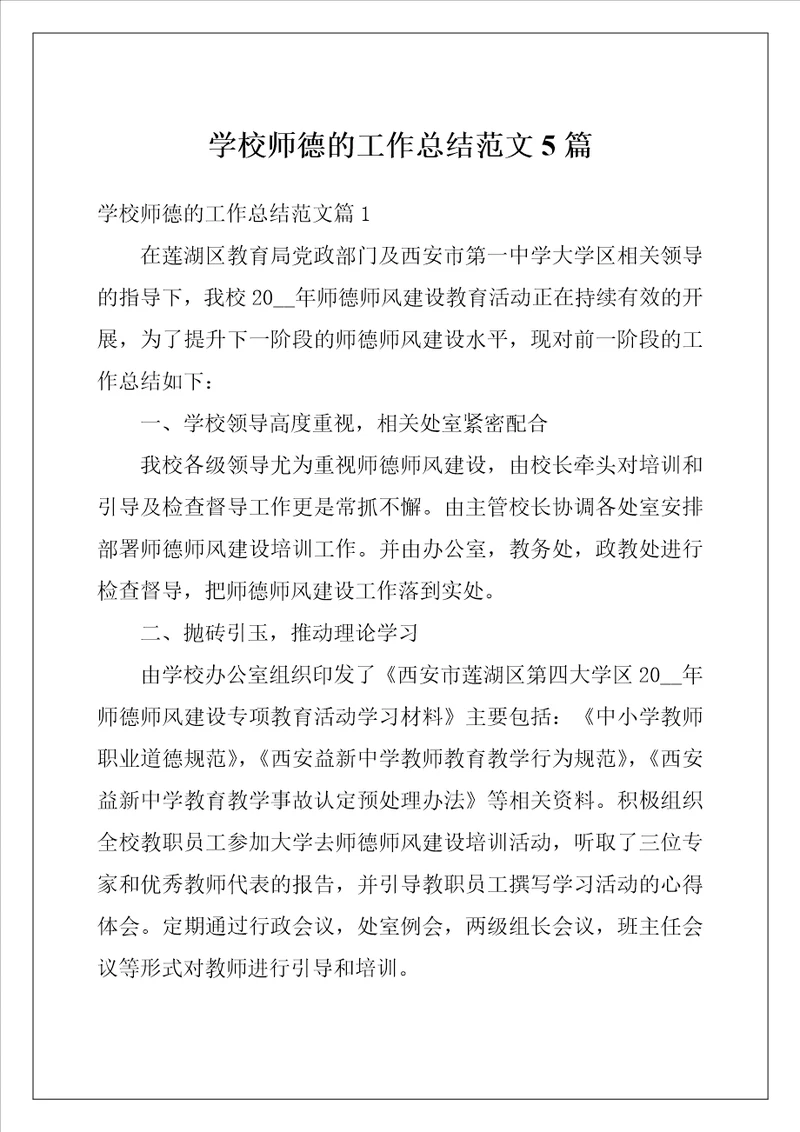 学校师德的工作总结范文5篇

学校师德的工作总结范文篇1

在莲湖区教育局党政部门及西安市第一中学大学区相关领导的指导下，我校20__年师德师风建设教育活动正在持续有效的开展，为了提升下一阶段的师德师风建设水平，现对前一阶段的工作总结如下：

一、学校领导高度重视，相关处室紧密配合

我校各级领导尤为重视师德师风建设，由校长牵头对培训和引导及检查督导工作更是常抓不懈。由主管校长协调各处室安排部署师德师风建设培训工作。并由办公室，教务处，政教处进行检查督导，把师德师风建设工作落到实处。

二、抛砖引玉，推动理论学习

由学校办公室组织印发了《西安市莲湖区第四大学区20__年师德师风建设专项教育活动学习材料》主要包括：《中小学教师职业道德规范》，《西安益新中学教师教育教学行为规范》，《西安益新中学教育教学事故认定预处理办法》等相关资料。积极组织全校教职员工参加大学去师德师风建设培训活动，听取了三位专家和优秀教师代表的报告，并引导教职员工撰写学习活动的心得体会。定期通过行政会议，处室例会，两级组长会议，班主任会议等形式对教师进行引导和培训。